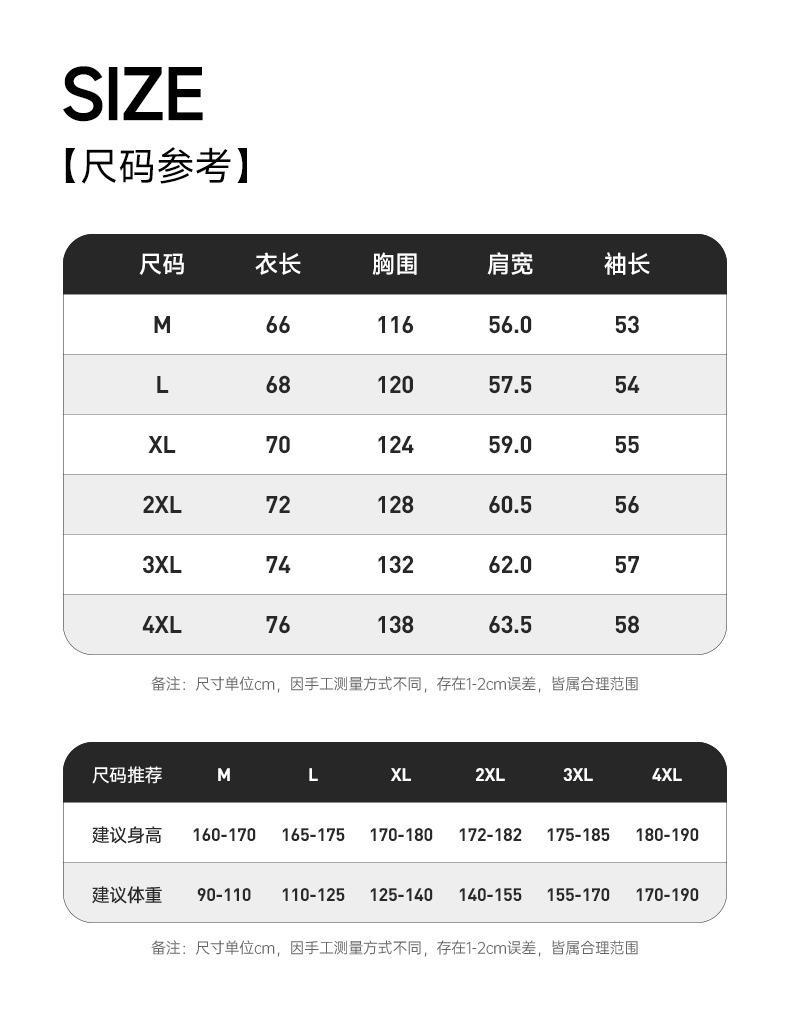 SIZE
【尺码参考】

| 尺码 | 衣长 | 胸围 | 肩宽 | 袖长 |
|---|---|---|---|---|
| M | 66 | 116 | 56.0 | 53 |
| L | 68 | 120 | 57.5 | 54 |
| XL | 70 | 124 | 59.0 | 55 |
| 2XL | 72 | 128 | 60.5 | 56 |
| 3XL | 74 | 132 | 62.0 | 57 |
| 4XL | 76 | 138 | 63.5 | 58 |

备注：尺寸单位cm，因手工测量方式不同，存在1-2cm误差，皆属合理范围

| 尺码推荐 | M | L | XL | 2XL | 3XL | 4XL |
|---|---|---|---|---|---|---|
| 建议身高 | 160-170 | 165-175 | 170-180 | 172-182 | 175-185 | 180-190 |
| 建议体重 | 90-110 | 110-125 | 125-140 | 140-155 | 155-170 | 170-190 |

备注：尺寸单位cm，因手工测量方式不同，存在1-2cm误差，皆属合理范围